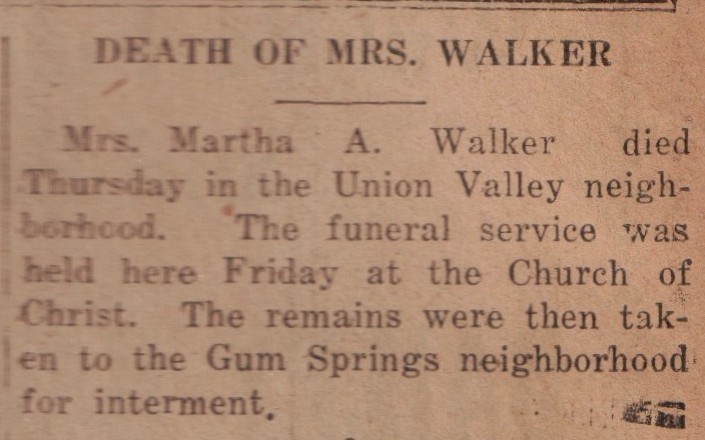 DEATH OF MRS. WALKER

Mrs. Martha A. Walker died Thursday in the Union Valley neighborhood. The funeral service was held here Friday at the Church of Christ. The remains were then taken to the Gum Springs neighborhood for interment.